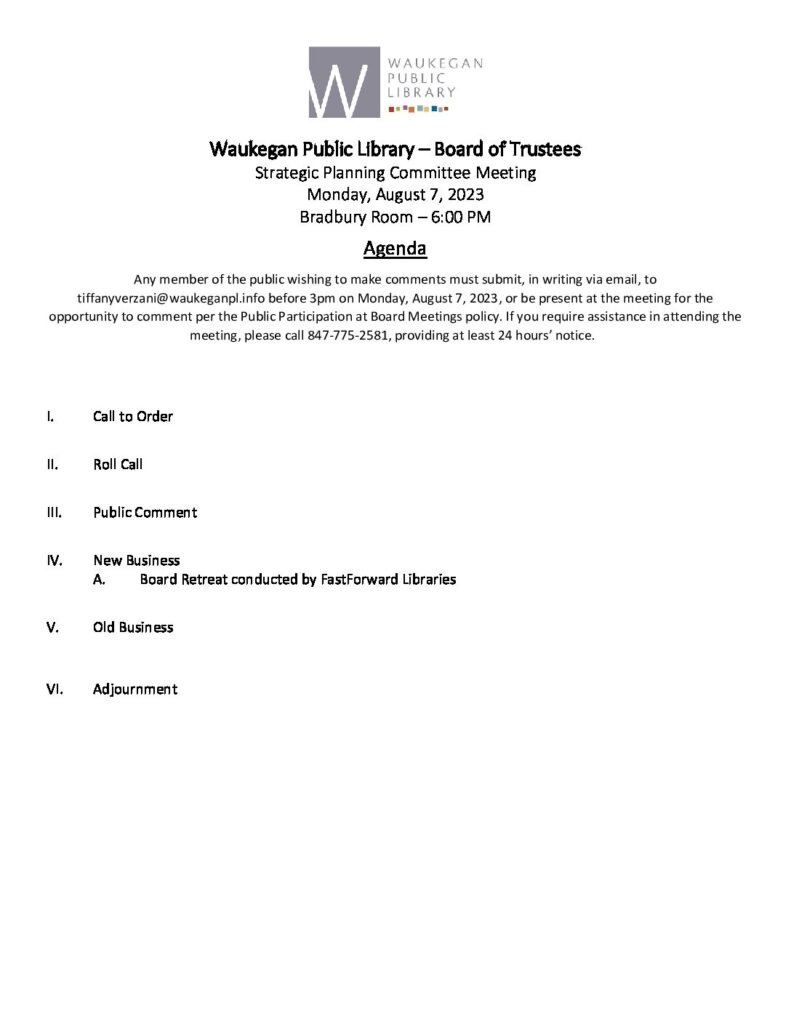 W
WAUKEGAN
PUBLIC
LIBRARY

Waukegan Public Library – Board of Trustees
Strategic Planning Committee Meeting
Monday, August 7, 2023
Bradbury Room – 6:00 PM

Agenda

Any member of the public wishing to make comments must submit, in writing via email, to tiffanyverzani@waukeganpl.info before 3pm on Monday, August 7, 2023, or be present at the meeting for the opportunity to comment per the Public Participation at Board Meetings policy. If you require assistance in attending the meeting, please call 847-775-2581, providing at least 24 hours' notice.

I. Call to Order

II. Roll Call

III. Public Comment

IV. New Business
A. Board Retreat conducted by FastForward Libraries

V. Old Business

VI. Adjournment